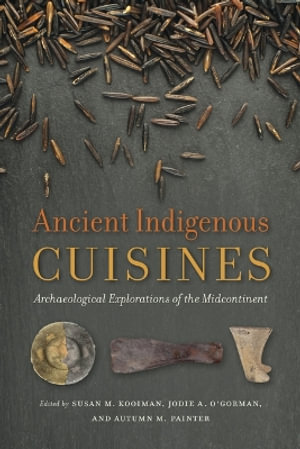 Ancient Indigenous
CUISINES

Archaeological Explorations of the Midcontinent

Edited by SUSAN M. KOOIMAN, JODIE A. O'GORMAN, AND AUTUMN M. PAINTER